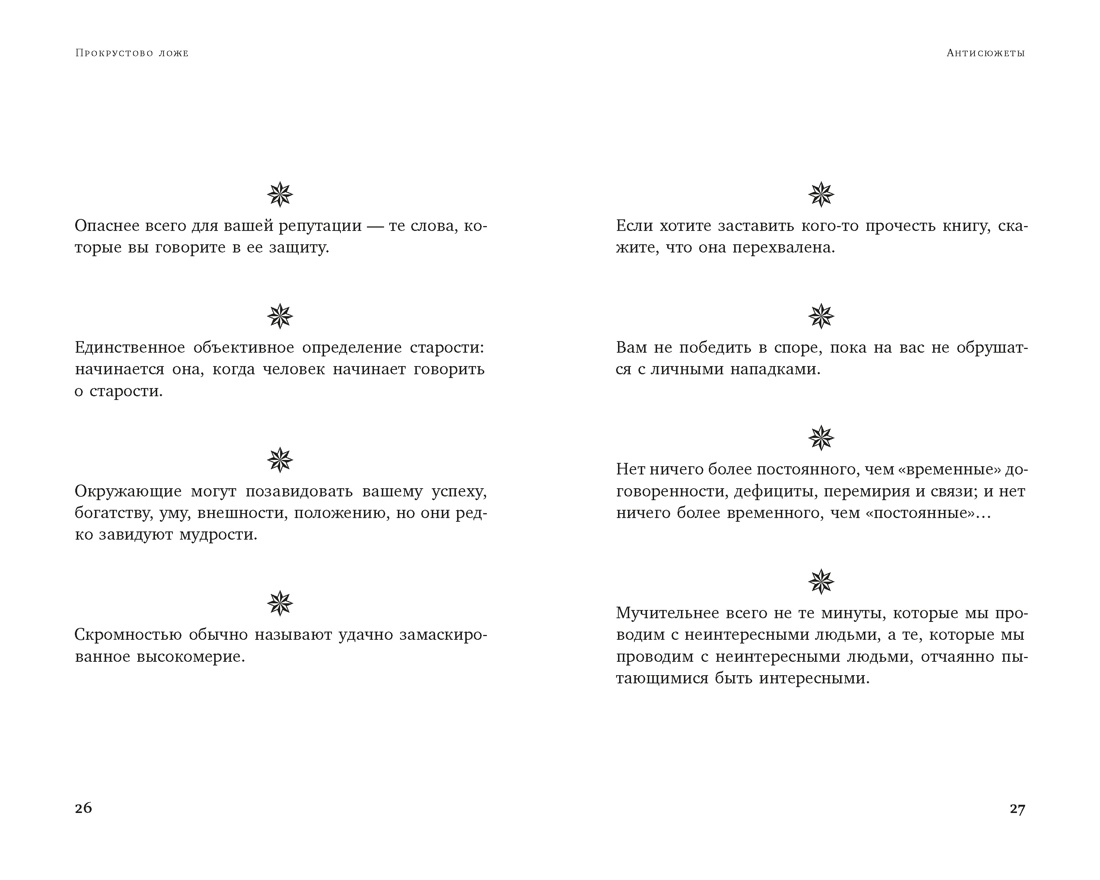 Прокрустово ложе

Опаснее всего для вашей репутации — те слова, которые вы говорите в ее защиту.

Единственное объективное определение старости: начинается она, когда человек начинает говорить о старости.

Окружающие могут позавидовать вашему успеху, богатству, уму, внешности, положению, но они редко завидуют мудрости.

Скромностью обычно называют удачно замаскированное высокомерие.

26

Антисюжеты

Если хотите заставить кого-то прочесть книгу, скажите, что она перехвалена.

Вам не победить в споре, пока на вас не обрушатся с личными нападками.

Нет ничего более постоянного, чем «временные» договоренности, дефициты, перемирия и связи; и нет ничего более временного, чем «постоянные»…

Мучительнее всего не те минуты, которые мы проводим с неинтересными людьми, а те, которые мы проводим с неинтересными людьми, отчаянно пытающимися быть интересными.

27